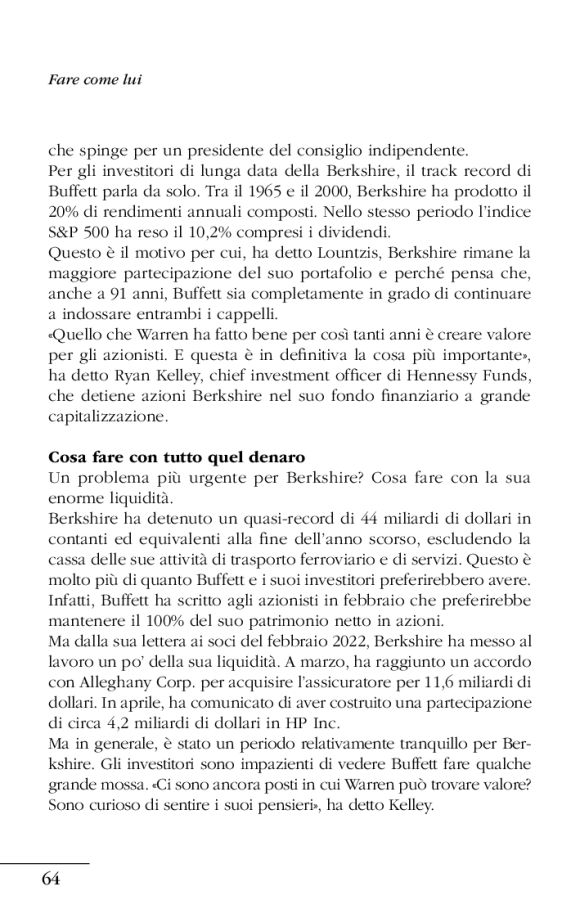 Fare come lui

che spinge per un presidente del consiglio indipendente.
Per gli investitori di lunga data della Berkshire, il track record di Buffett parla da solo. Tra il 1965 e il 2000, Berkshire ha prodotto il 20% di rendimenti annuali composti. Nello stesso periodo l'indice S&P 500 ha reso il 10,2% compresi i dividendi.
Questo è il motivo per cui, ha detto Lountzis, Berkshire rimane la maggiore partecipazione del suo portafolio e perché pensa che, anche a 91 anni, Buffett sia completamente in grado di continuare a indossare entrambi i cappelli.
«Quello che Warren ha fatto bene per così tanti anni è creare valore per gli azionisti. E questa è in definitiva la cosa più importante», ha detto Ryan Kelley, chief investment officer di Hennessy Funds, che detiene azioni Berkshire nel suo fondo finanziario a grande capitalizzazione.

Cosa fare con tutto quel denaro
Un problema più urgente per Berkshire? Cosa fare con la sua enorme liquidità.
Berkshire ha detenuto un quasi-record di 44 miliardi di dollari in contanti ed equivalenti alla fine dell'anno scorso, escludendo la cassa delle sue attività di trasporto ferroviario e di servizi. Questo è molto più di quanto Buffett e i suoi investitori preferirebbero avere. Infatti, Buffett ha scritto agli azionisti in febbraio che preferirebbe mantenere il 100% del suo patrimonio netto in azioni.
Ma dalla sua lettera ai soci del febbraio 2022, Berkshire ha messo al lavoro un po' della sua liquidità. A marzo, ha raggiunto un accordo con Alleghany Corp. per acquisire l'assicuratore per 11,6 miliardi di dollari. In aprile, ha comunicato di aver costruito una partecipazione di circa 4,2 miliardi di dollari in HP Inc.
Ma in generale, è stato un periodo relativamente tranquillo per Berkshire. Gli investitori sono impazienti di vedere Buffett fare qualche grande mossa. «Ci sono ancora posti in cui Warren può trovare valore? Sono curioso di sentire i suoi pensieri», ha detto Kelley.

64